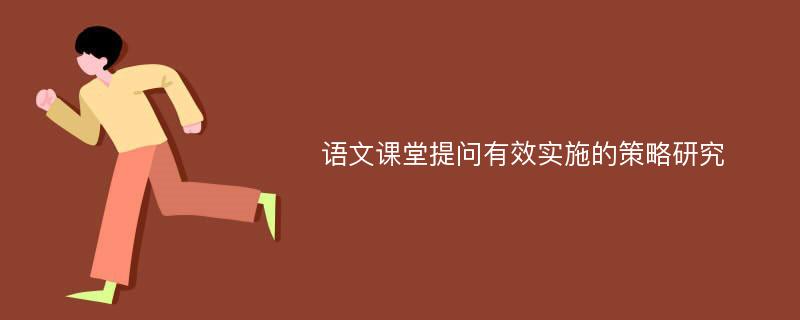 语文课堂提问有效实施的策略研究